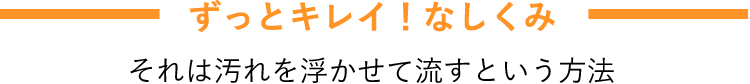 ずっとキレイ！なしくみ

それは汚れを浮かせて流すという方法